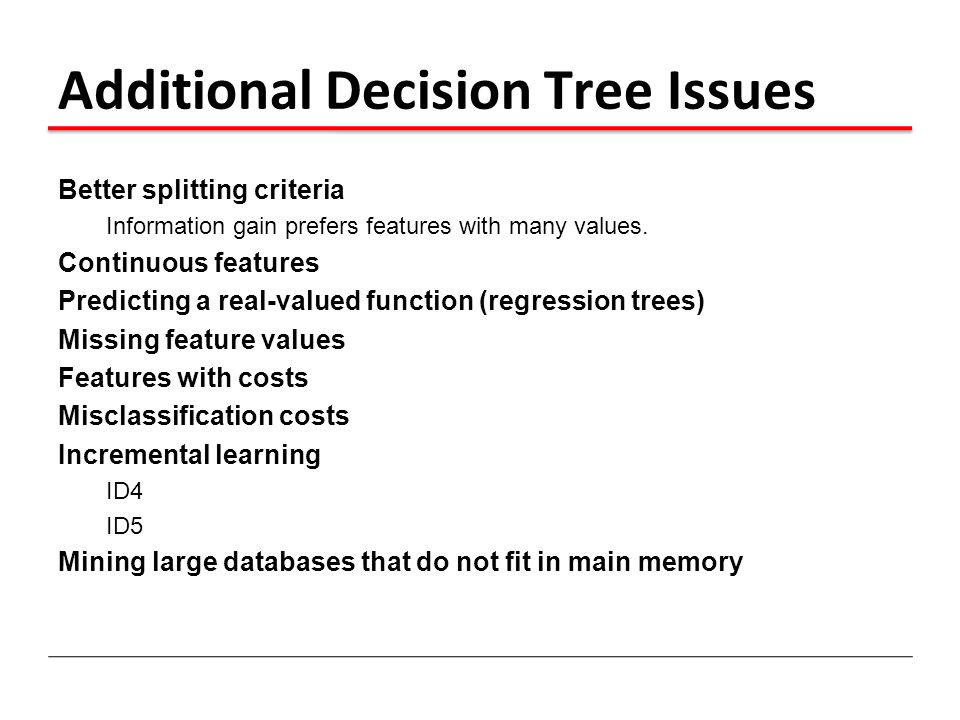 Additional Decision Tree Issues

Better splitting criteria

Information gain prefers features with many values.

Continuous features

Predicting a real-valued function (regression trees)

Missing feature values

Features with costs

Misclassification costs

Incremental learning

ID4

ID5

Mining large databases that do not fit in main memory